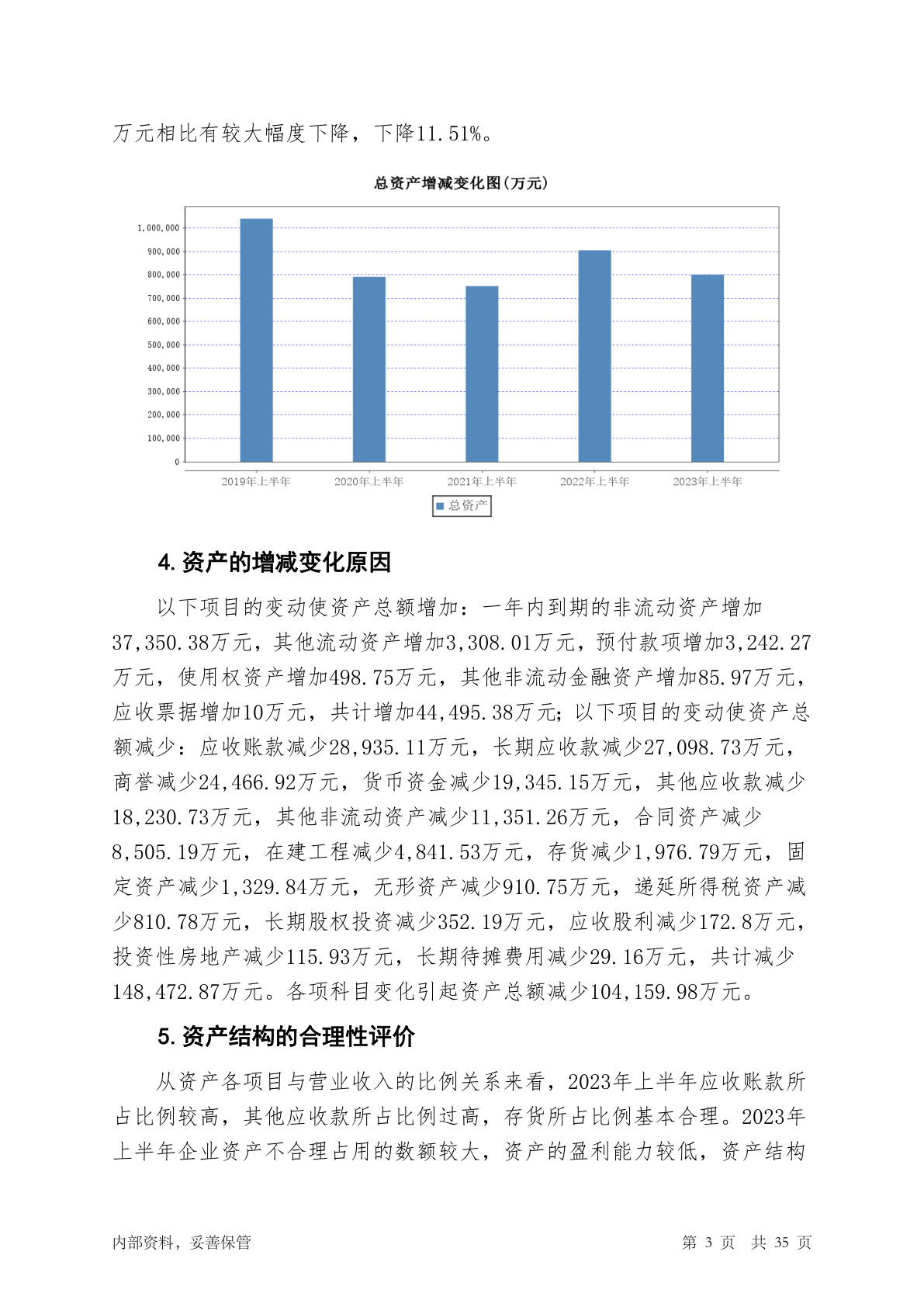 万元相比有较大幅度下降，下降11.51%。

总资产增减变化图(万元)

1,000,000
900,000
800,000
700,000
600,000
500,000
400,000
300,000
200,000
100,000
0

2019年上半年
2020年上半年
2021年上半年
2022年上半年
2023年上半年

总资产

4. 资产的增减变化原因

以下项目的变动使资产总额增加：一年内到期的非流动资产增加37,350.38万元，其他流动资产增加3,308.01万元，预付款项增加3,242.27万元，使用权资产增加498.75万元，其他非流动金融资产增加85.97万元，应收票据增加10万元，共计增加44,495.38万元；以下项目的变动使资产总额减少：应收账款减少28,935.11万元，长期应收款减少27,098.73万元，商誉减少24,466.92万元，货币资金减少19,345.15万元，其他应收款减少18,230.73万元，其他非流动资产减少11,351.26万元，合同资产减少8,505.19万元，在建工程减少4,841.53万元，存货减少1,976.79万元，固定资产减少1,329.84万元，无形资产减少910.75万元，递延所得税资产减少810.78万元，长期股权投资减少352.19万元，应收股利减少172.8万元，投资性房地产减少115.93万元，长期待摊费用减少29.16万元，共计减少148,472.87万元。各项科目变化引起资产总额减少104,159.98万元。

5. 资产结构的合理性评价

从资产各项目与营业收入的比例关系来看，2023年上半年应收账款所占比例较高，其他应收款所占比例过高，存货所占比例基本合理。2023年上半年企业资产不合理占用的数额较大，资产的盈利能力较低，资产结构

内部资料，妥善保管　　第 3 页　共 35 页